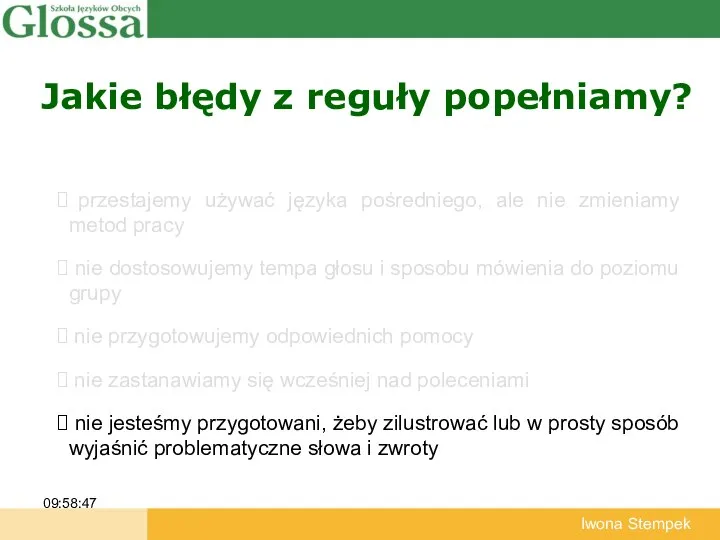 Szkoła Języków Obcych
Glossa

Jakie błędy z reguły popełniamy?

 przestajemy używać języka pośredniego, ale nie zmieniamy metod pracy

 nie dostosowujemy tempa głosu i sposobu mówienia do poziomu grupy

 nie przygotowujemy odpowiednich pomocy

 nie zastanawiamy się wcześniej nad poleceniami

 nie jesteśmy przygotowani, żeby zilustrować lub w prosty sposób wyjaśnić problematyczne słowa i zwroty

09:58:47

Iwona Stempek